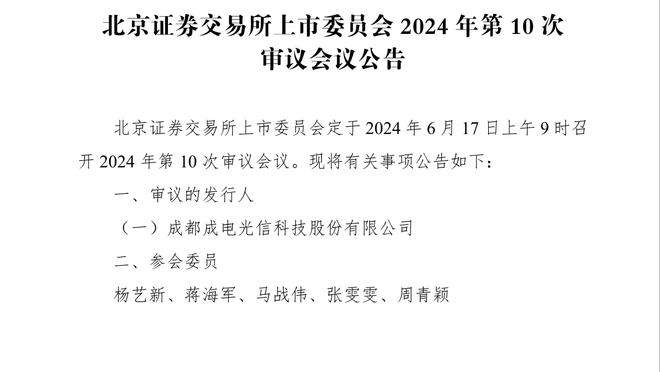 北京证券交易所上市委员会 2024 年第 10 次审议会议公告

北京证券交易所上市委员会定于 2024 年 6 月 17 日上午 9 时召开 2024 年第 10 次审议会议。现将有关事项公告如下：

一、审议的发行人

（一）成都成电光信科技股份有限公司

二、参会委员

杨艺新、蒋海军、马战伟、张雯雯、周青颖